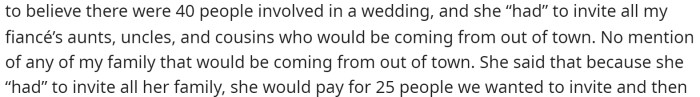 to believe there were 40 people involved in a wedding, and she “had” to invite all my fiancé’s aunts, uncles, and cousins who would be coming from out of town. No mention of any of my family that would be coming from out of town. She said that because she “had” to invite all her family, she would pay for 25 people we wanted to invite and then